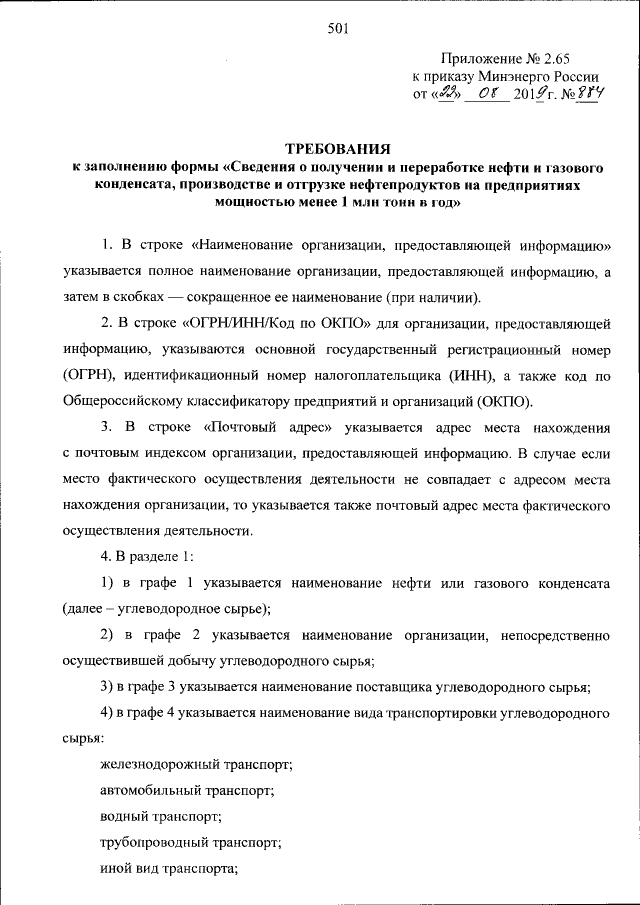 501

Приложение № 2.65
к приказу Минэнерго России
от «22» 08 2019г. № 884

ТРЕБОВАНИЯ
к заполнению формы «Сведения о получении и переработке нефти и газового конденсата, производстве и отгрузке нефтепродуктов на предприятиях мощностью менее 1 млн тонн в год»

1. В строке «Наименование организации, предоставляющей информацию» указывается полное наименование организации, предоставляющей информацию, а затем в скобках — сокращенное ее наименование (при наличии).

2. В строке «ОГРН/ИНН/Код по ОКПО» для организации, предоставляющей информацию, указываются основной государственный регистрационный номер (ОГРН), идентификационный номер налогоплательщика (ИНН), а также код по Общероссийскому классификатору предприятий и организаций (ОКПО).

3. В строке «Почтовый адрес» указывается адрес места нахождения с почтовым индексом организации, предоставляющей информацию. В случае если место фактического осуществления деятельности не совпадает с адресом места нахождения организации, то указывается также почтовый адрес места фактического осуществления деятельности.

4. В разделе 1:

1) в графе 1 указывается наименование нефти или газового конденсата (далее – углеводородное сырье);

2) в графе 2 указывается наименование организации, непосредственно осуществившей добычу углеводородного сырья;

3) в графе 3 указывается наименование поставщика углеводородного сырья;

4) в графе 4 указывается наименование вида транспортировки углеводородного сырья:

железнодорожный транспорт;

автомобильный транспорт;

водный транспорт;

трубопроводный транспорт;

иной вид транспорта;